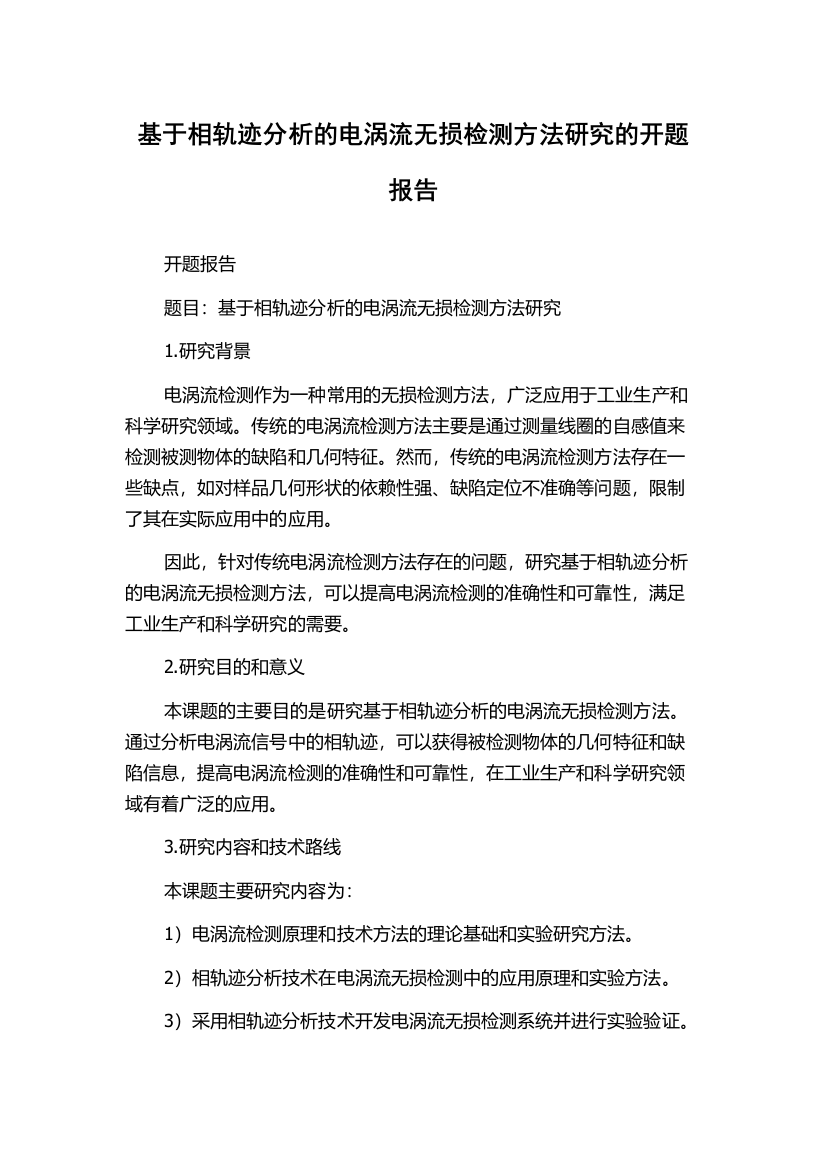 基于相轨迹分析的电涡流无损检测方法研究的开题报告

开题报告

题目：基于相轨迹分析的电涡流无损检测方法研究

1.研究背景

电涡流检测作为一种常用的无损检测方法，广泛应用于工业生产和科学研究领域。传统的电涡流检测方法主要是通过测量线圈的自感值来检测被测物体的缺陷和几何特征。然而，传统的电涡流检测方法存在一些缺点，如对样品几何形状的依赖性强、缺陷定位不准确等问题，限制了其在实际应用中的应用。

因此，针对传统电涡流检测方法存在的问题，研究基于相轨迹分析的电涡流无损检测方法，可以提高电涡流检测的准确性和可靠性，满足工业生产和科学研究的需要。

2.研究目的和意义

本课题的主要目的是研究基于相轨迹分析的电涡流无损检测方法。通过分析电涡流信号中的相轨迹，可以获得被检测物体的几何特征和缺陷信息，提高电涡流检测的准确性和可靠性，在工业生产和科学研究领域有着广泛的应用。

3.研究内容和技术路线

本课题主要研究内容为：

1）电涡流检测原理和技术方法的理论基础和实验研究方法。

2）相轨迹分析技术在电涡流无损检测中的应用原理和实验方法。

3）采用相轨迹分析技术开发电涡流无损检测系统并进行实验验证。